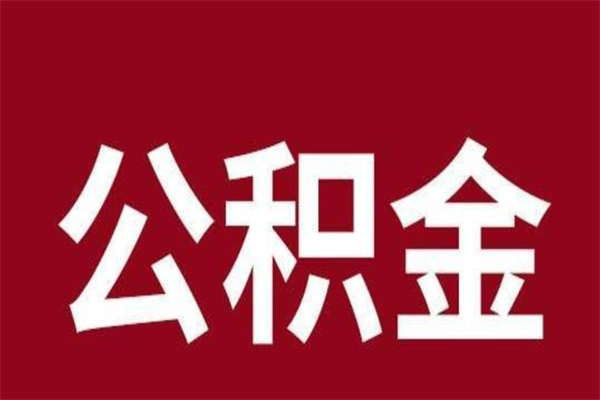 公积金